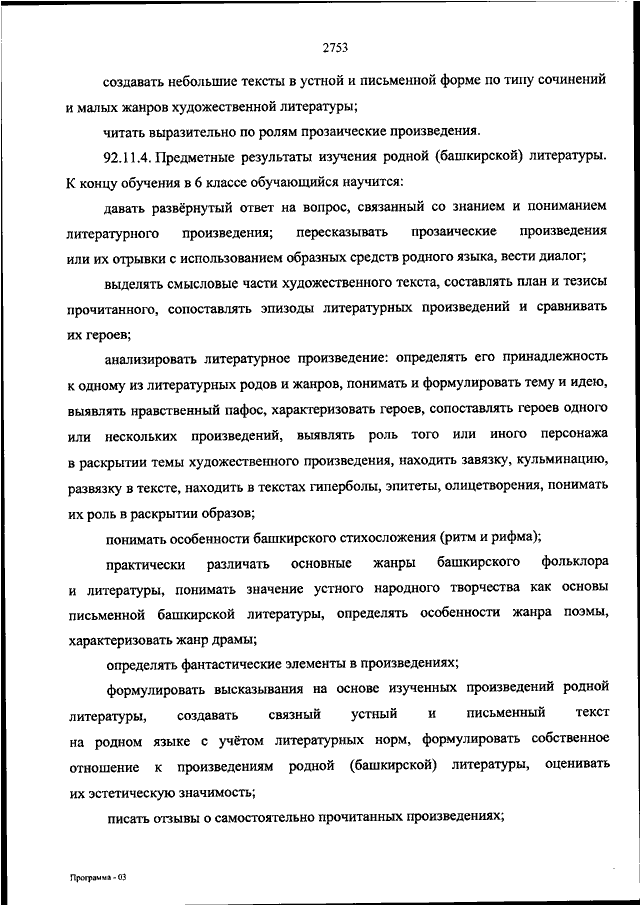 2753

создавать небольшие тексты в устной и письменной форме по типу сочинений и малых жанров художественной литературы;

читать выразительно по ролям прозаические произведения.

92.11.4. Предметные результаты изучения родной (башкирской) литературы. К концу обучения в 6 классе обучающийся научится:

давать развёрнутый ответ на вопрос, связанный со знанием и пониманием литературного произведения; пересказывать прозаические произведения или их отрывки с использованием образных средств родного языка, вести диалог;

выделять смысловые части художественного текста, составлять план и тезисы прочитанного, сопоставлять эпизоды литературных произведений и сравнивать их героев;

анализировать литературное произведение: определять его принадлежность к одному из литературных родов и жанров, понимать и формулировать тему и идею, выявлять нравственный пафос, характеризовать героев, сопоставлять героев одного или нескольких произведений, выявлять роль того или иного персонажа в раскрытии темы художественного произведения, находить завязку, кульминацию, развязку в тексте, находить в текстах гиперболы, эпитеты, олицетворения, понимать их роль в раскрытии образов;

понимать особенности башкирского стихосложения (ритм и рифма);

практически различать основные жанры башкирского фольклора и литературы, понимать значение устного народного творчества как основы письменной башкирской литературы, определять особенности жанра поэмы, характеризовать жанр драмы;

определять фантастические элементы в произведениях;

формулировать высказывания на основе изученных произведений родной литературы, создавать связный устный и письменный текст на родном языке с учётом литературных норм, формулировать собственное отношение к произведениям родной (башкирской) литературы, оценивать их эстетическую значимость;

писать отзывы о самостоятельно прочитанных произведениях;

Программа - 03